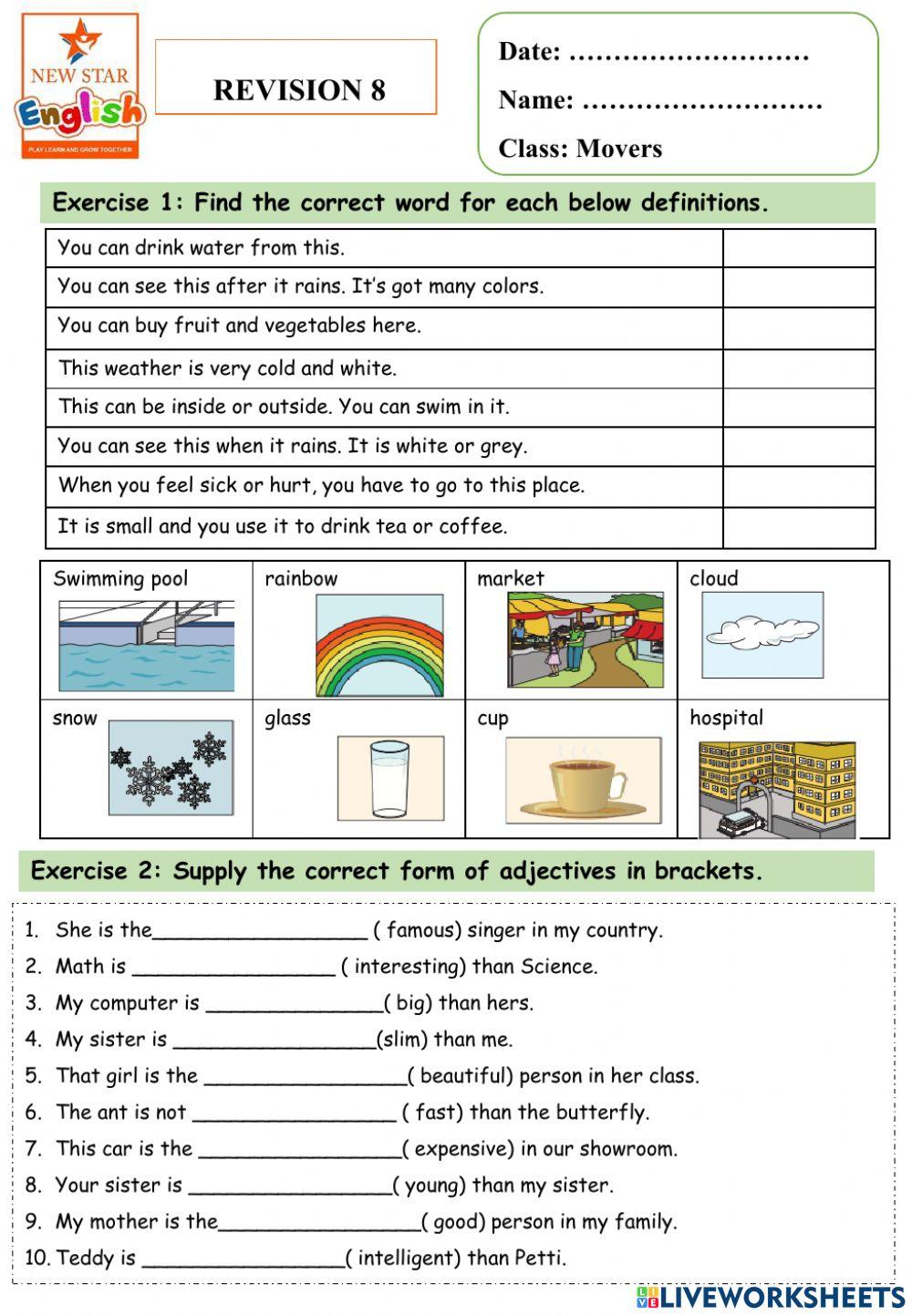 NEW STAR
English
PLAY LEARN AND GROW TOGETHER

REVISION 8

Date: ………………………
Name: ………………………
Class: Movers

Exercise 1: Find the correct word for each below definitions.

| You can drink water from this. | |
|---|---|
| You can see this after it rains. It's got many colors. | |
| You can buy fruit and vegetables here. | |
| This weather is very cold and white. | |
| This can be inside or outside. You can swim in it. | |
| You can see this when it rains. It is white or grey. | |
| When you feel sick or hurt, you have to go to this place. | |
| It is small and you use it to drink tea or coffee. | |

| Swimming pool | rainbow | market | cloud |
|---|---|---|---|
| snow | glass | cup | hospital |

Exercise 2: Supply the correct form of adjectives in brackets.

1. She is the_________________ ( famous) singer in my country.
2. Math is ________________ ( interesting) than Science.
3. My computer is ______________( big) than hers.
4. My sister is ________________(slim) than me.
5. That girl is the ________________( beautiful) person in her class.
6. The ant is not ________________ ( fast) than the butterfly.
7. This car is the ________________( expensive) in our showroom.
8. Your sister is ________________( young) than my sister.
9. My mother is the________________( good) person in my family.
10. Teddy is ________________( intelligent) than Petti.

LIVEWORKSHEETS